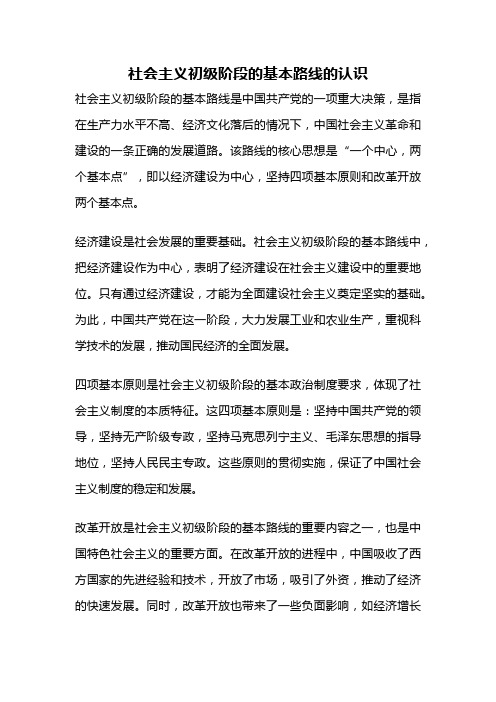 社会主义初级阶段的基本路线的认识

社会主义初级阶段的基本路线是中国共产党的一项重大决策，是指在生产力水平不高、经济文化落后的情况下，中国社会主义革命和建设的一条正确的发展道路。该路线的核心思想是“一个中心，两个基本点”，即以经济建设为中心，坚持四项基本原则和改革开放两个基本点。

经济建设是社会发展的重要基础。社会主义初级阶段的基本路线中，把经济建设作为中心，表明了经济建设在社会主义建设中的重要地位。只有通过经济建设，才能为全面建设社会主义奠定坚实的基础。为此，中国共产党在这一阶段，大力发展工业和农业生产，重视科学技术的发展，推动国民经济的全面发展。

四项基本原则是社会主义初级阶段的基本政治制度要求，体现了社会主义制度的本质特征。这四项基本原则是：坚持中国共产党的领导，坚持无产阶级专政，坚持马克思列宁主义、毛泽东思想的指导地位，坚持人民民主专政。这些原则的贯彻实施，保证了中国社会主义制度的稳定和发展。

改革开放是社会主义初级阶段的基本路线的重要内容之一，也是中国特色社会主义的重要方面。在改革开放的进程中，中国吸收了西方国家的先进经验和技术，开放了市场，吸引了外资，推动了经济的快速发展。同时，改革开放也带来了一些负面影响，如经济增长